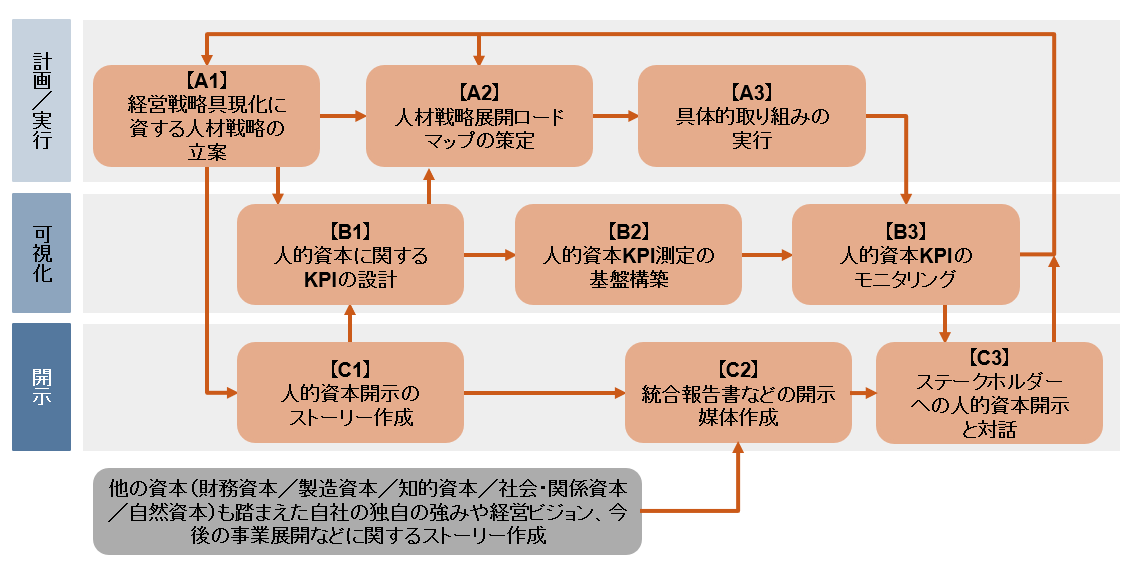 計画／実行

【A1】
経営戦略具現化に資する人材戦略の立案

【A2】
人材戦略展開ロードマップの策定

【A3】
具体的取り組みの実行

可視化

【B1】
人的資本に関するKPIの設計

【B2】
人的資本KPI測定の基盤構築

【B3】
人的資本KPIのモニタリング

開示

【C1】
人的資本開示のストーリー作成

【C2】
統合報告書などの開示媒体作成

【C3】
ステークホルダーへの人的資本開示と対話

他の資本（財務資本／製造資本／知的資本／社会・関係資本／自然資本）も踏まえた自社の独自の強みや経営ビジョン、今後の事業展開などに関するストーリー作成